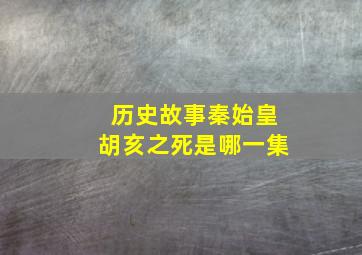 历史故事秦始皇
胡亥之死是哪一集